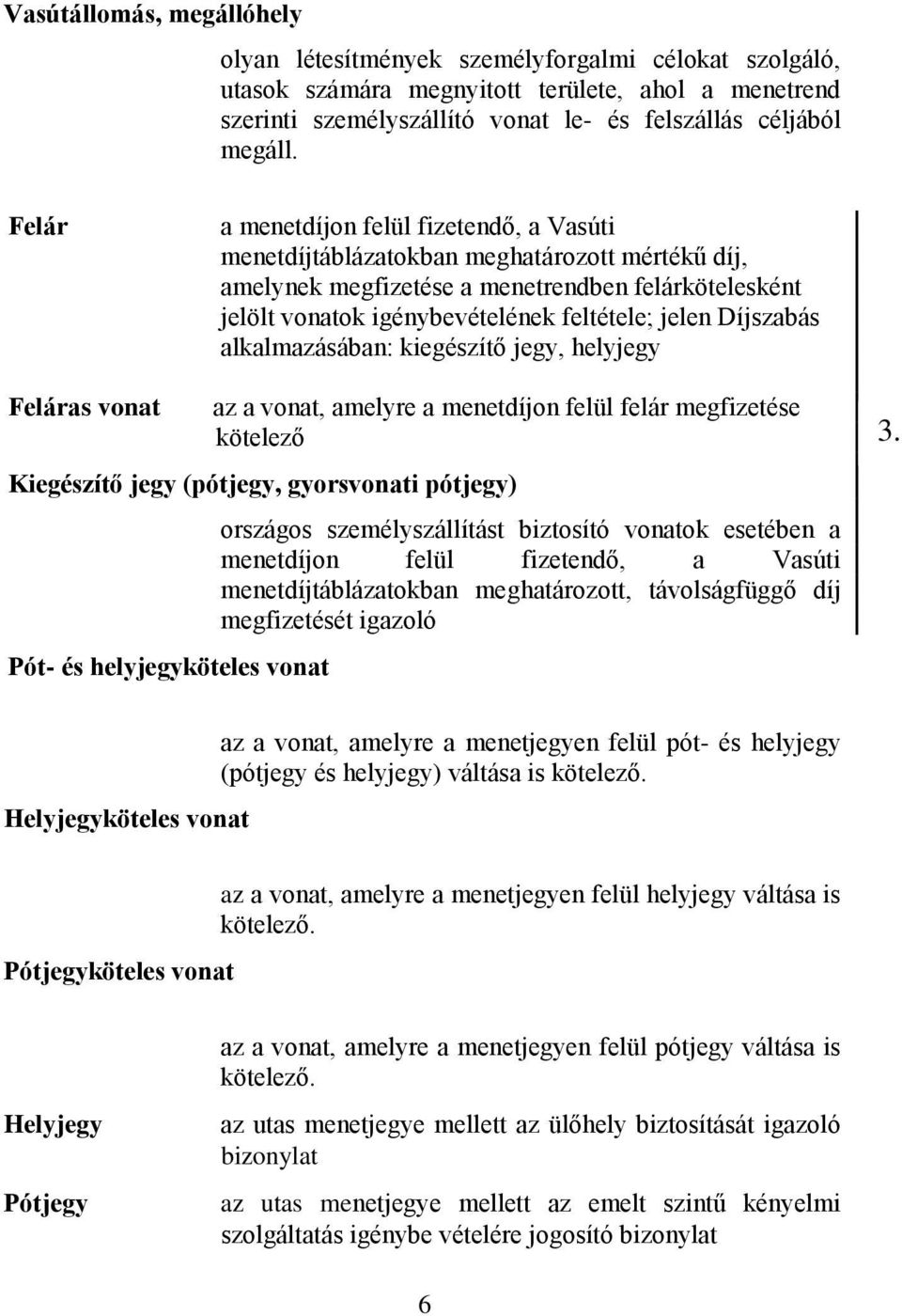 Vasútállomás, megállóhely

olyan létesítmények személyforgalmi célokat szolgáló, utasok számára megnyitott területe, ahol a menetrend szerinti személyszállító vonat le- és felszállás céljából megáll.

Felár

a menetdíjon felül fizetendő, a Vasúti menetdíjtáblázatokban meghatározott mértékű díj, amelynek megfizetése a menetrendben felárkötelesként jelölt vonatok igénybevételének feltétele; jelen Díjszabás alkalmazásában: kiegészítő jegy, helyjegy

Feláras vonat

az a vonat, amelyre a menetdíjon felül felár megfizetése kötelező

3.

Kiegészítő jegy (pótjegy, gyorsvonati pótjegy)

országos személyszállítást biztosító vonatok esetében a menetdíjon felül fizetendő, a Vasúti menetdíjtáblázatokban meghatározott, távolságfüggő díj megfizetését igazoló

Pót- és helyjegyköteles vonat

az a vonat, amelyre a menetjegyen felül pót- és helyjegy (pótjegy és helyjegy) váltása is kötelező.

Helyjegyköteles vonat

az a vonat, amelyre a menetjegyen felül helyjegy váltása is kötelező.

Pótjegyköteles vonat

az a vonat, amelyre a menetjegyen felül pótjegy váltása is kötelező.

Helyjegy

az utas menetjegye mellett az ülőhely biztosítását igazoló bizonylat

Pótjegy

az utas menetjegye mellett az emelt szintű kényelmi szolgáltatás igénybe vételére jogosító bizonylat

6